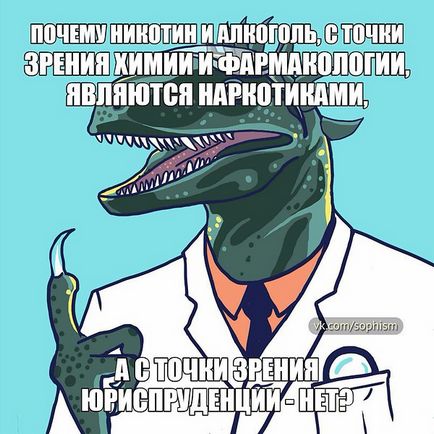 ПОЧЕМУ НИКОТИН И АЛКОГОЛЬ, С ТОЧКИ ЗРЕНИЯ ХИМИИ И ФАРМАКОЛОГИИ, ЯВЛЯЮТСЯ НАРКОТИКАМИ,

vk.com/sophism

А С ТОЧКИ ЗРЕНИЯ ЮРИСПРУДЕНЦИИ - НЕТ?